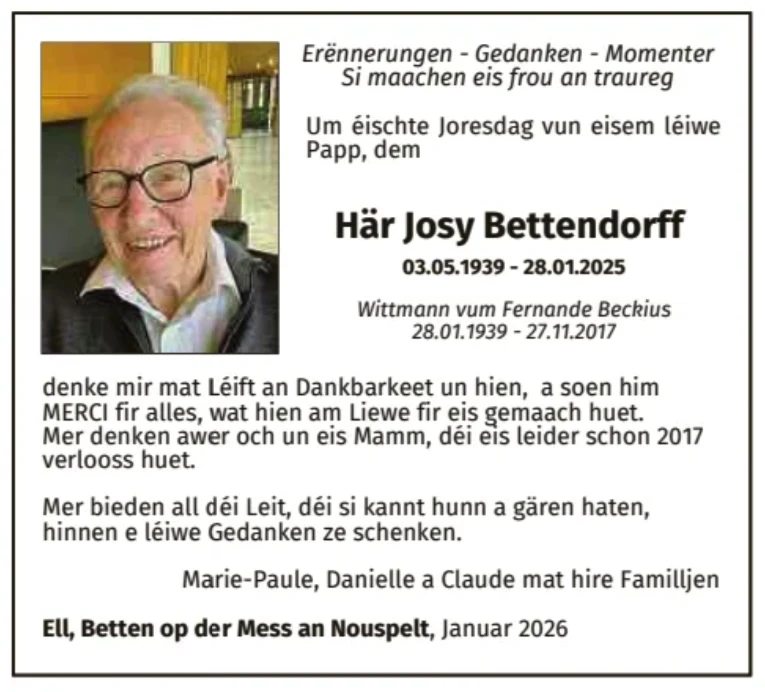 Erënnerungen - Gedanken - Momenter
Si maachen eis frou an traureg

Um éischte Joresdag vun eisem léiwe Papp, dem

Här Josy Bettendorff

03.05.1939 - 28.01.2025

Wittmann vum Fernande Beckius
28.01.1939 - 27.11.2017

denke mir mat Léift an Dankbarkeet un hien, a soen him MERCI fir alles, wat hien am Liewe fir eis gemaach huet. Mer denken awer och un eis Mamm, déi eis leider schon 2017 verlooss huet.

Mer bieden all déi Leit, déi si kannt hunn a gären haten, hinnen e léiwe Gedanken ze schenken.

Marie-Paule, Danielle a Claude mat hire Familljen

Ell, Betten op der Mess an Nouspelt, Januar 2026